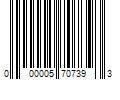 0 00005 70739 3